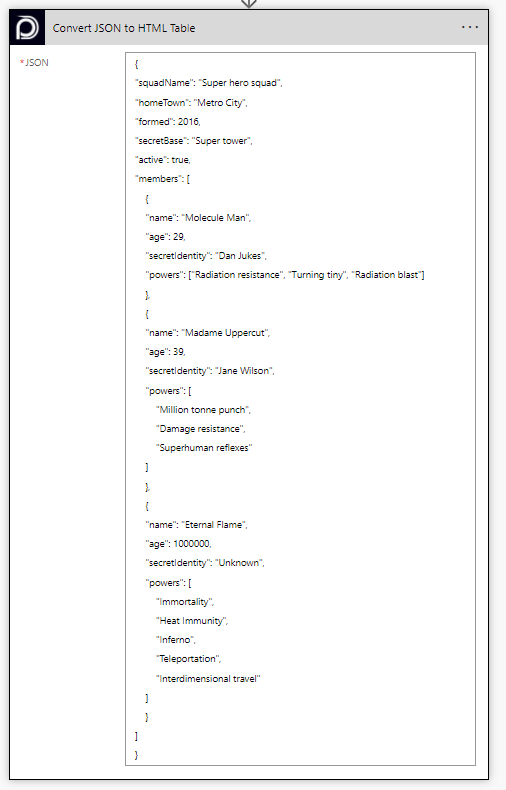 Convert JSON to HTML Table
...
*JSON
{
"squadName": "Super hero squad",
"homeTown": "Metro City",
"formed": 2016,
"secretBase": "Super tower",
"active": true,
"members": [
{
"name": "Molecule Man",
"age": 29,
"secretIdentity": "Dan Jukes",
"powers": ["Radiation resistance", "Turning tiny", "Radiation blast"]
},
{
"name": "Madame Uppercut",
"age": 39,
"secretIdentity": "Jane Wilson",
"powers": [
"Million tonne punch",
"Damage resistance",
"Superhuman reflexes"
]
},
{
"name": "Eternal Flame",
"age": 1000000,
"secretIdentity": "Unknown",
"powers": [
"Immortality",
"Heat Immunity",
"Inferno",
"Teleportation",
"Interdimensional travel"
]
}
]
}